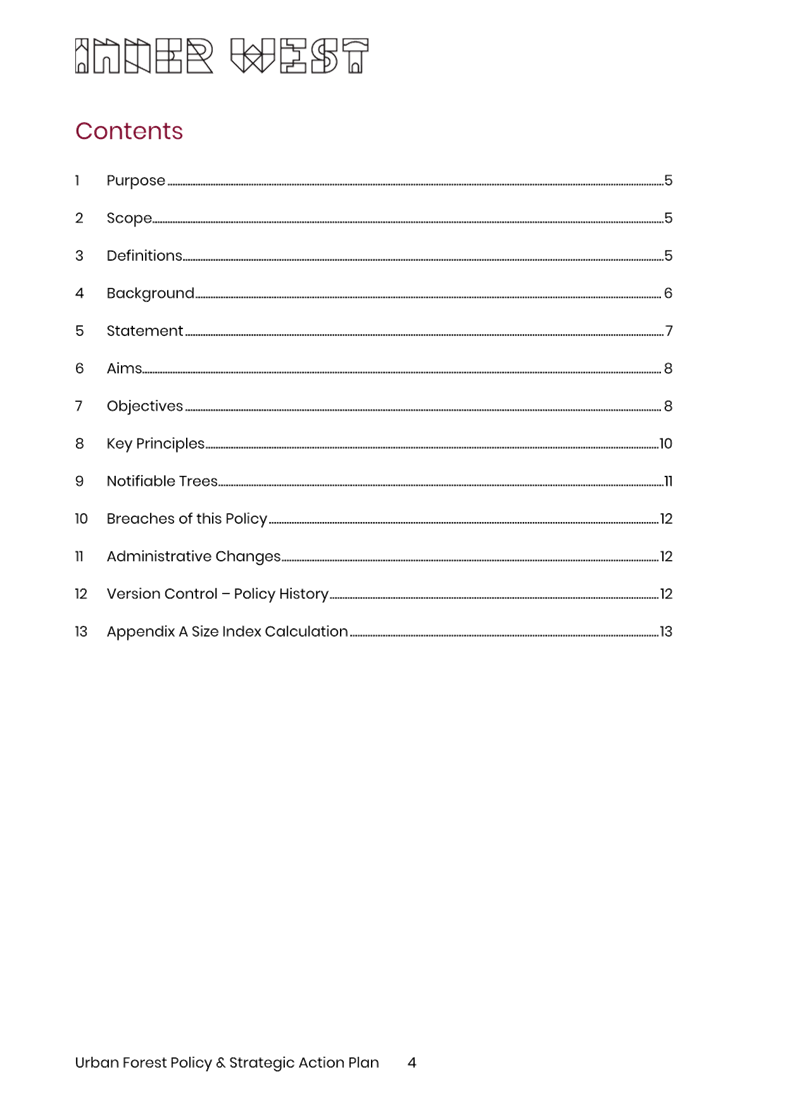 INNER WEST

Contents

1 Purpose 5

2 Scope 5

3 Definitions 5

4 Background 6

5 Statement 7

6 Aims 8

7 Objectives 8

8 Key Principles 10

9 Notifiable Trees 11

10 Breaches of this Policy 12

11 Administrative Changes 12

12 Version Control – Policy History 12

13 Appendix A Size Index Calculation 13

Urban Forest Policy & Strategic Action Plan 4